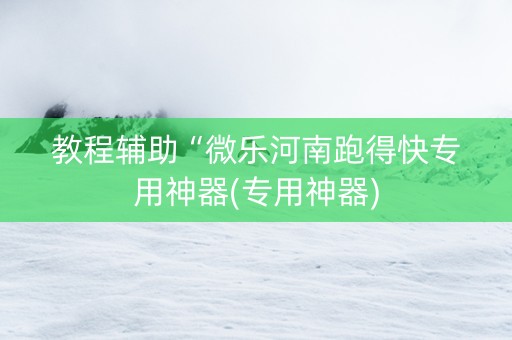 教程辅助“微乐河南跑得快专用神器(专用神器)